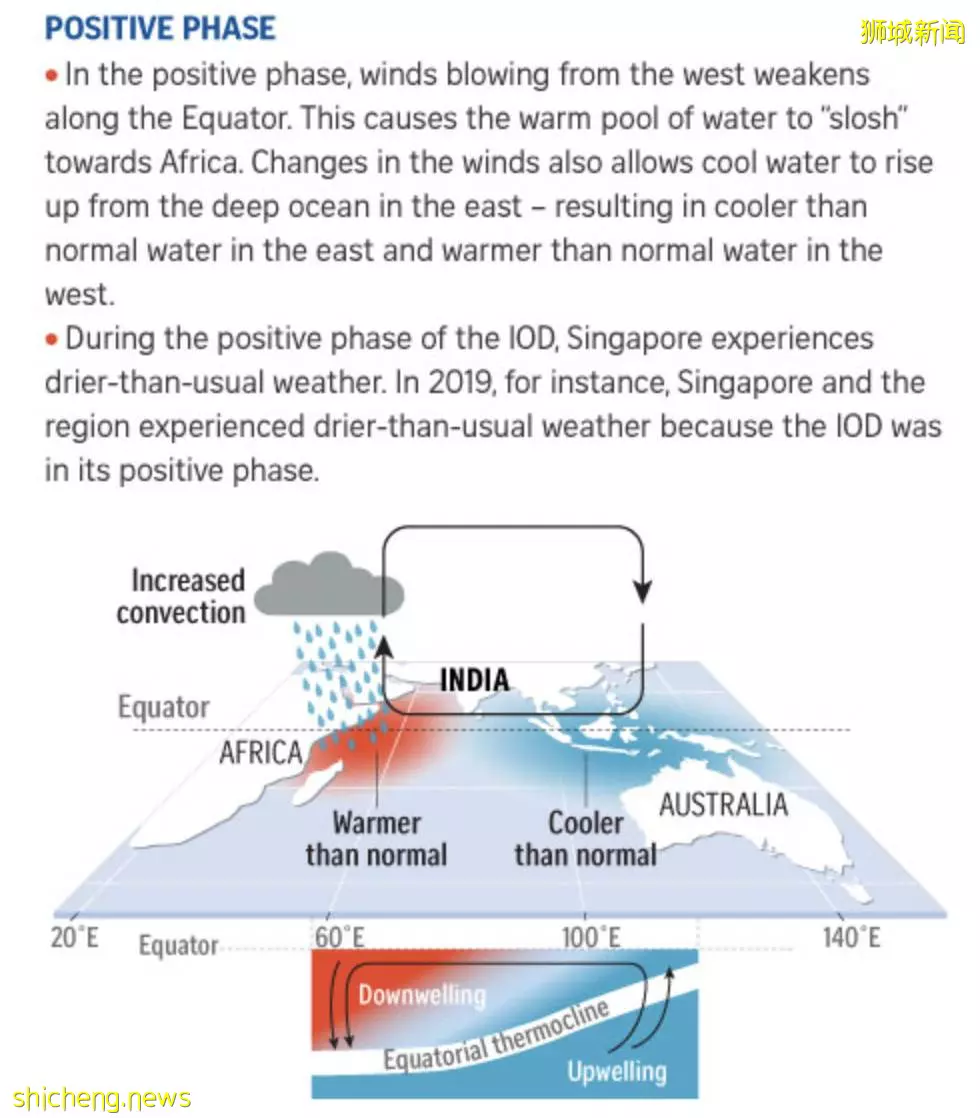 POSITIVE PHASE

狮城新闻

• In the positive phase, winds blowing from the west weakens along the Equator. This causes the warm pool of water to "slosh" towards Africa. Changes in the winds also allows cool water to rise up from the deep ocean in the east – resulting in cooler than normal water in the east and warmer than normal water in the west.

• During the positive phase of the IOD, Singapore experiences drier-than-usual weather. In 2019, for instance, Singapore and the region experienced drier-than-usual weather because the IOD was in its positive phase.

Increased convection

INDIA

Equator

AFRICA

Warmer than normal

Cooler than normal

AUSTRALIA

20°E

Equator

60°E

100°E

140°E

Downwelling

Equatorial thermocline

Upwelling

shicheng.news